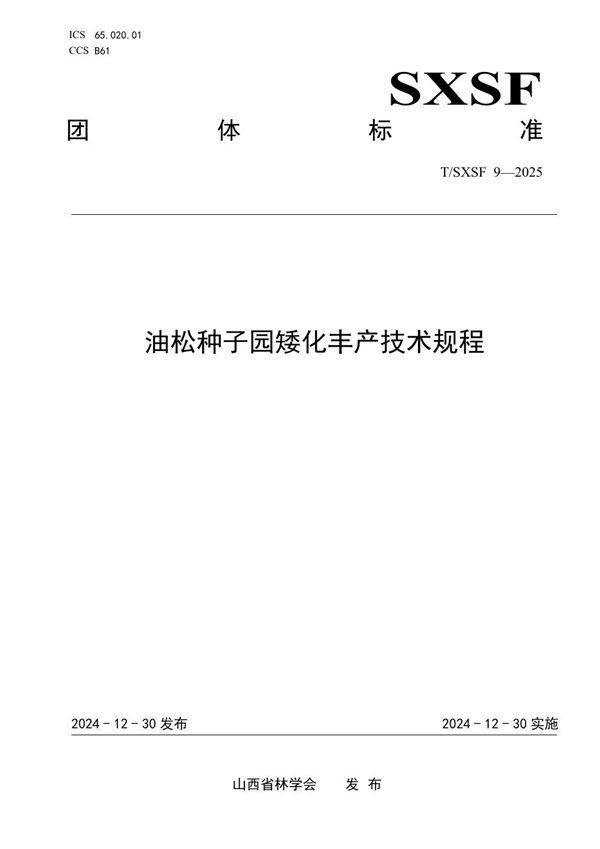 ICS 65.020.01
CCS B61

SXSF

团 体 标 准

T/SXSF 9—2025

油松种子园矮化丰产技术规程

2024 - 12 - 30 发布

2024 - 12 - 30 实施

山西省林学会 发 布